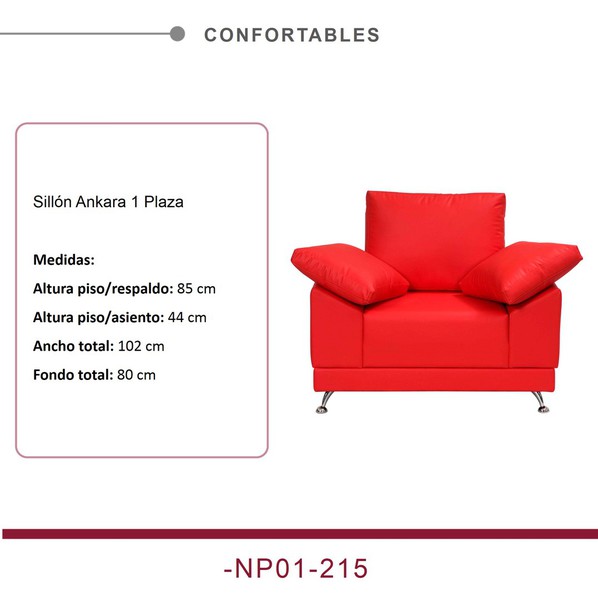 CONFORTABLES

Sillón Ankara 1 Plaza

Medidas:

Altura piso/respaldo: 85 cm

Altura piso/asiento: 44 cm

Ancho total: 102 cm

Fondo total: 80 cm

-NP01-215